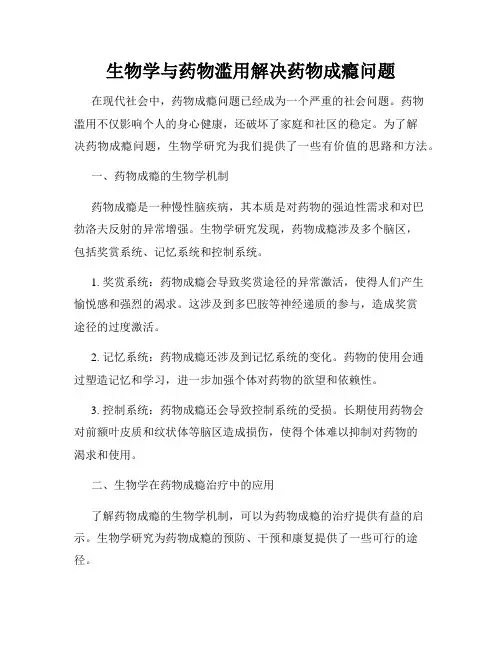 生物学与药物滥用解决药物成瘾问题

在现代社会中，药物成瘾问题已经成为一个严重的社会问题。药物滥用不仅影响个人的身心健康，还破坏了家庭和社区的稳定。为了解决药物成瘾问题，生物学研究为我们提供了一些有价值的思路和方法。

一、药物成瘾的生物学机制

药物成瘾是一种慢性脑疾病，其本质是对药物的强迫性需求和对巴勃洛夫反射的异常增强。生物学研究发现，药物成瘾涉及多个脑区，包括奖赏系统、记忆系统和控制系统。

1. 奖赏系统：药物成瘾会导致奖赏途径的异常激活，使得人们产生愉悦感和强烈的渴求。这涉及到多巴胺等神经递质的参与，造成奖赏途径的过度激活。

2. 记忆系统：药物成瘾还涉及到记忆系统的变化。药物的使用会通过塑造记忆和学习，进一步加强个体对药物的欲望和依赖性。

3. 控制系统：药物成瘾还会导致控制系统的受损。长期使用药物会对前额叶皮质和纹状体等脑区造成损伤，使得个体难以抑制对药物的渴求和使用。

二、生物学在药物成瘾治疗中的应用

了解药物成瘾的生物学机制，可以为药物成瘾的治疗提供有益的启示。生物学研究为药物成瘾的预防、干预和康复提供了一些可行的途径。